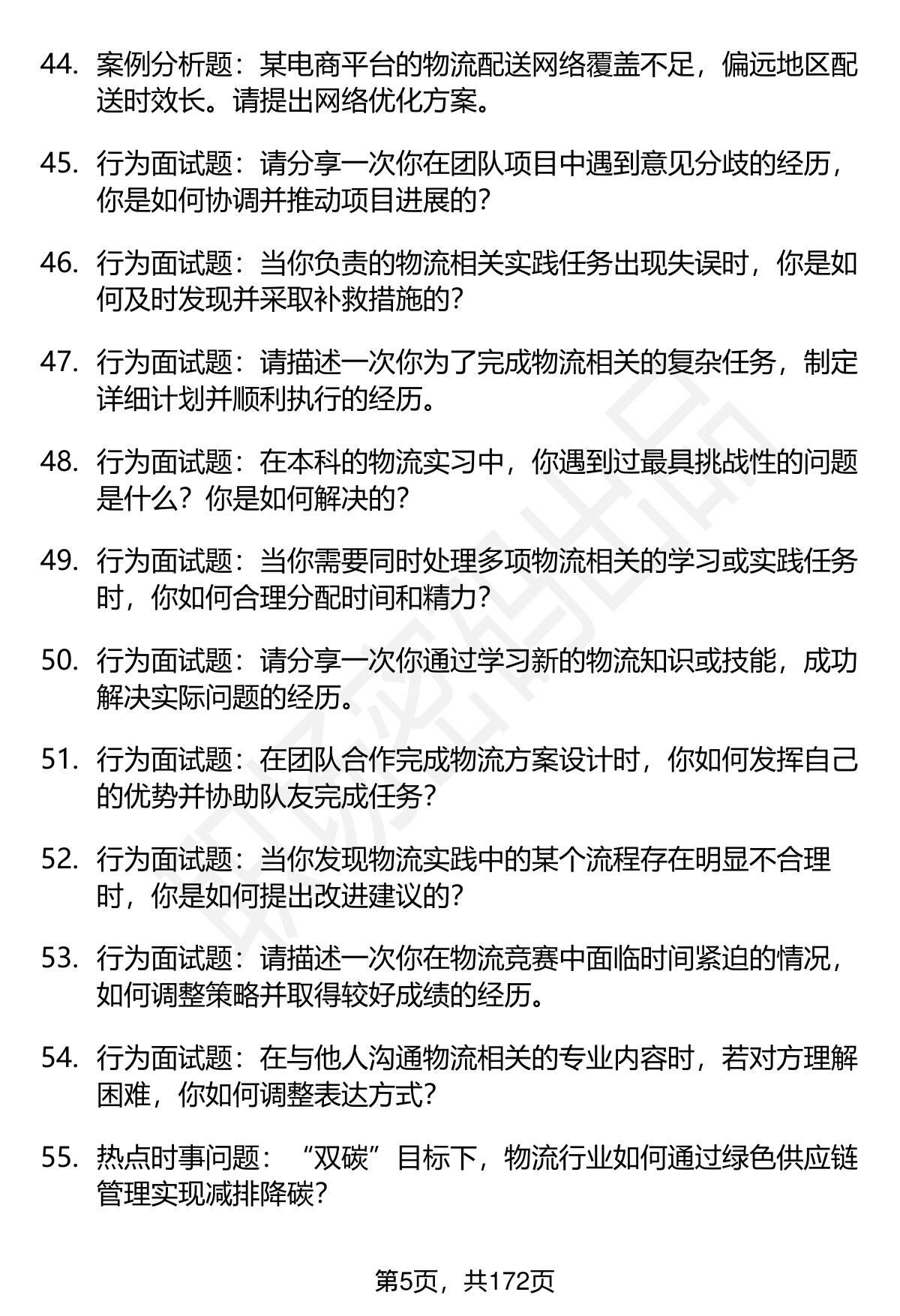 44. 案例分析题：某电商平台的物流配送网络覆盖不足，偏远地区配送时效长。请提出网络优化方案。

45. 行为面试题：请分享一次你在团队项目中遇到意见分歧的经历，你是如何协调并推动项目进展的？

46. 行为面试题：当你负责的物流相关实践任务出现失误时，你是如何及时发现并采取补救措施的？

47. 行为面试题：请描述一次你为了完成物流相关的复杂任务，制定详细计划并顺利执行的经历。

48. 行为面试题：在本科的物流实习中，你遇到过最具挑战性的问题是什么？你是如何解决的？

49. 行为面试题：当你需要同时处理多项物流相关的学习或实践任务时，你如何合理分配时间和精力？

50. 行为面试题：请分享一次你通过学习新的物流知识或技能，成功解决实际问题的经历。

51. 行为面试题：在团队合作完成物流方案设计时，你如何发挥自己的优势并协助队友完成任务？

52. 行为面试题：当你发现物流实践中的某个流程存在明显不合理时，你是如何提出改进建议的？

53. 行为面试题：请描述一次你在物流竞赛中面临时间紧迫的情况，如何调整策略并取得较好成绩的经历。

54. 行为面试题：在与他人沟通物流相关的专业内容时，若对方理解困难，你如何调整表达方式？

55. 热点时事问题：“双碳”目标下，物流行业如何通过绿色供应链管理实现减排降碳？

第5页，共172页